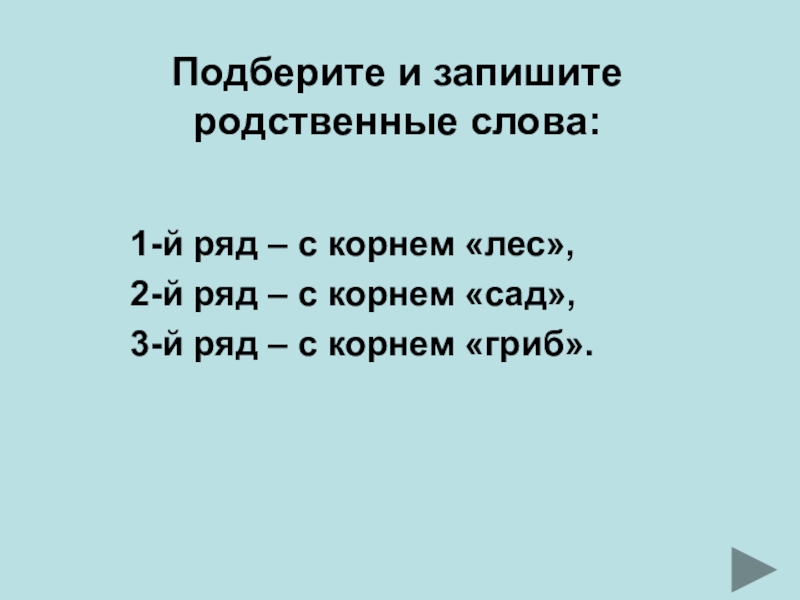 Подберите и запишите родственные слова:

1-й ряд – с корнем «лес»,

2-й ряд – с корнем «сад»,

3-й ряд – с корнем «гриб».